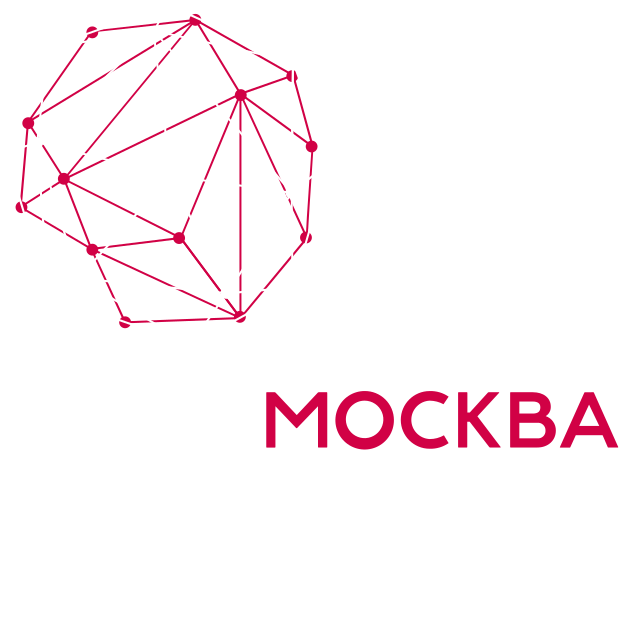 МОСКВА